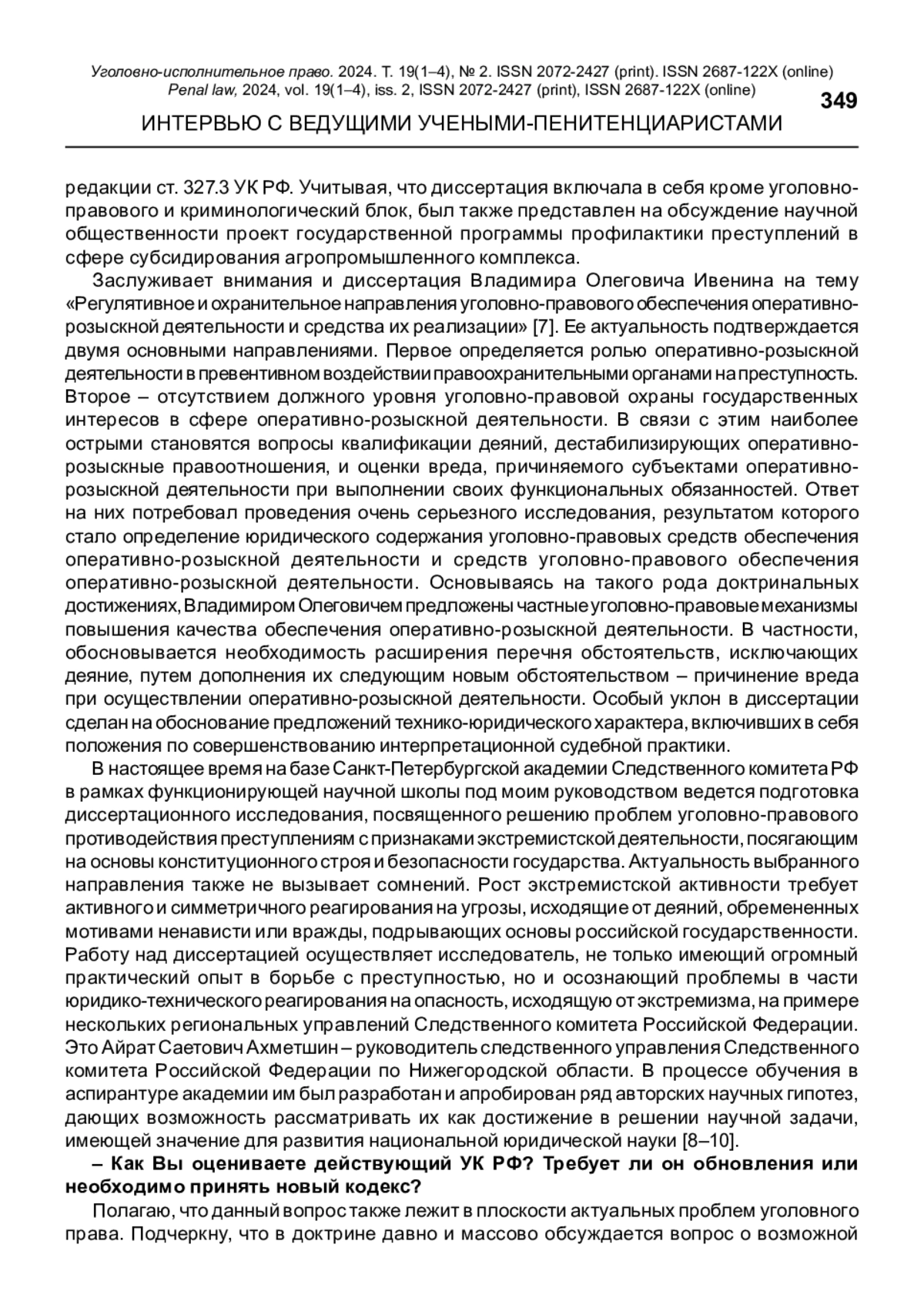 Уголовно-исполнительное право. 2024. Т. 19(1–4), № 2. ISSN 2072-2427 (print). ISSN 2687-122X (online)
Penal law, 2024, vol. 19(1–4), iss. 2, ISSN 2072-2427 (print), ISSN 2687-122X (online)

349

ИНТЕРВЬЮ С ВЕДУЩИМИ УЧЕНЫМИ-ПЕНИТЕНЦИАРИСТАМИ

редакции ст. 327.3 УК РФ. Учитывая, что диссертация включала в себя кроме уголовно-правового и криминологический блок, был также представлен на обсуждение научной общественности проект государственной программы профилактики преступлений в сфере субсидирования агропромышленного комплекса.

Заслуживает внимания и диссертация Владимира Олеговича Ивенина на тему «Регулятивное и охранительное направления уголовно-правового обеспечения оперативно-розыскной деятельности и средства их реализации» [7]. Ее актуальность подтверждается двумя основными направлениями. Первое определяется ролью оперативно-розыскной деятельности в превентивном воздействии правоохранительными органами на преступность. Второе – отсутствием должного уровня уголовно-правовой охраны государственных интересов в сфере оперативно-розыскной деятельности. В связи с этим наиболее острыми становятся вопросы квалификации деяний, дестабилизирующих оперативно-розыскные правоотношения, и оценки вреда, причиняемого субъектами оперативно-розыскной деятельности при выполнении своих функциональных обязанностей. Ответ на них потребовал проведения очень серьезного исследования, результатом которого стало определение юридического содержания уголовно-правовых средств обеспечения оперативно-розыскной деятельности и средств уголовно-правового обеспечения оперативно-розыскной деятельности. Основываясь на такого рода доктринальных достижениях, Владимиром Олеговичем предложены частные уголовно-правовые механизмы повышения качества обеспечения оперативно-розыскной деятельности. В частности, обосновывается необходимость расширения перечня обстоятельств, исключающих деяние, путем дополнения их следующим новым обстоятельством – причинение вреда при осуществлении оперативно-розыскной деятельности. Особый уклон в диссертации сделан на обоснование предложений технико-юридического характера, включивших в себя положения по совершенствованию интерпретационной судебной практики.

В настоящее время на базе Санкт-Петербургской академии Следственного комитета РФ в рамках функционирующей научной школы под моим руководством ведется подготовка диссертационного исследования, посвященного решению проблем уголовно-правового противодействия преступлениям с признаками экстремистской деятельности, посягающим на основы конституционного строя и безопасности государства. Актуальность выбранного направления также не вызывает сомнений. Рост экстремистской активности требует активного и симметричного реагирования на угрозы, исходящие от деяний, обремененных мотивами ненависти или вражды, подрывающих основы российской государственности. Работу над диссертацией осуществляет исследователь, не только имеющий огромный практический опыт в борьбе с преступностью, но и осознающий проблемы в части юридико-технического реагирования на опасность, исходящую от экстремизма, на примере нескольких региональных управлений Следственного комитета Российской Федерации. Это Айрат Саетович Ахметшин – руководитель следственного управления Следственного комитета Российской Федерации по Нижегородской области. В процессе обучения в аспирантуре академии им был разработан и апробирован ряд авторских научных гипотез, дающих возможность рассматривать их как достижение в решении научной задачи, имеющей значение для развития национальной юридической науки [8–10].

– Как Вы оцениваете действующий УК РФ? Требует ли он обновления или необходимо принять новый кодекс?

Полагаю, что данный вопрос также лежит в плоскости актуальных проблем уголовного права. Подчеркну, что в доктрине давно и массово обсуждается вопрос о возможной